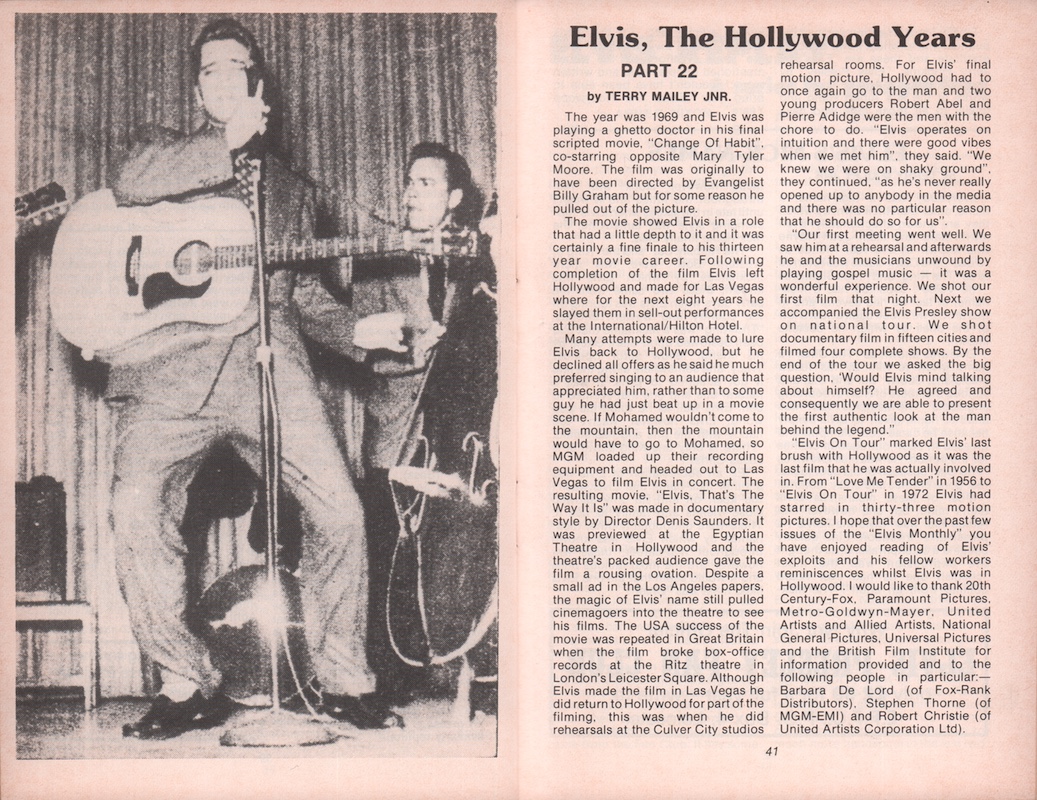 Elvis, The Hollywood Years

PART 22

by TERRY MAILEY JNR.

The year was 1969 and Elvis was playing a ghetto doctor in his final scripted movie, "Change Of Habit", co-starring opposite Mary Tyler Moore. The film was originally to have been directed by Evangelist Billy Graham but for some reason he pulled out of the picture.

The movie showed Elvis in a role that had a little depth to it and it was certainly a fine finale to his thirteen year movie career. Following completion of the film Elvis left Hollywood and made for Las Vegas where for the next eight years he slayed them in sell-out performances at the International/Hilton Hotel.

Many attempts were made to lure Elvis back to Hollywood, but he declined all offers as he said he much preferred singing to an audience that appreciated him, rather than to some guy he had just beat up in a movie scene. If Mohamed wouldn't come to the mountain, then the mountain would have to go to Mohamed, so MGM loaded up their recording equipment and headed out to Las Vegas to film Elvis in concert. The resulting movie, "Elvis, That's The Way It Is" was made in documentary style by Director Denis Saunders. It was previewed at the Egyptian Theatre in Hollywood and the theatre's packed audience gave the film a rousing ovation. Despite a small ad in the Los Angeles papers, the magic of Elvis' name still pulled cinemagoers into the theatre to see his films. The USA success of the movie was repeated in Great Britain when the film broke box-office records at the Ritz theatre in London's Leicester Square. Although Elvis made the film in Las Vegas he did return to Hollywood for part of the filming, this was when he did rehearsals at the Culver City studios rehearsal rooms. For Elvis' final motion picture, Hollywood had to once again go to the man and two young producers Robert Abel and Pierre Adidge were the men with the chore to do. "Elvis operates on intuition and there were good vibes when we met him", they said. "We knew we were on shaky ground", they continued, "as he's never really opened up to anybody in the media and there was no particular reason that he should do so for us".

"Our first meeting went well. We saw him at a rehearsal and afterwards he and the musicians unwound by playing gospel music — it was a wonderful experience. We shot our first film that night. Next we accompanied the Elvis Presley show on national tour. We shot documentary film in fifteen cities and filmed four complete shows. By the end of the tour we asked the big question, 'Would Elvis mind talking about himself? He agreed and consequently we are able to present the first authentic look at the man behind the legend."

"Elvis On Tour" marked Elvis' last brush with Hollywood as it was the last film that he was actually involved in. From "Love Me Tender" in 1956 to "Elvis On Tour" in 1972 Elvis had starred in thirty-three motion pictures. I hope that over the past few issues of the "Elvis Monthly" you have enjoyed reading of Elvis' exploits and his fellow workers reminiscences whilst Elvis was in Hollywood. I would like to thank 20th Century-Fox, Paramount Pictures, Metro-Goldwyn-Mayer, United Artists and Allied Artists, National General Pictures, Universal Pictures and the British Film Institute for information provided and to the following people in particular:— Barbara De Lord (of Fox-Rank Distributors), Stephen Thorne (of MGM-EMI) and Robert Christie (of United Artists Corporation Ltd).

41